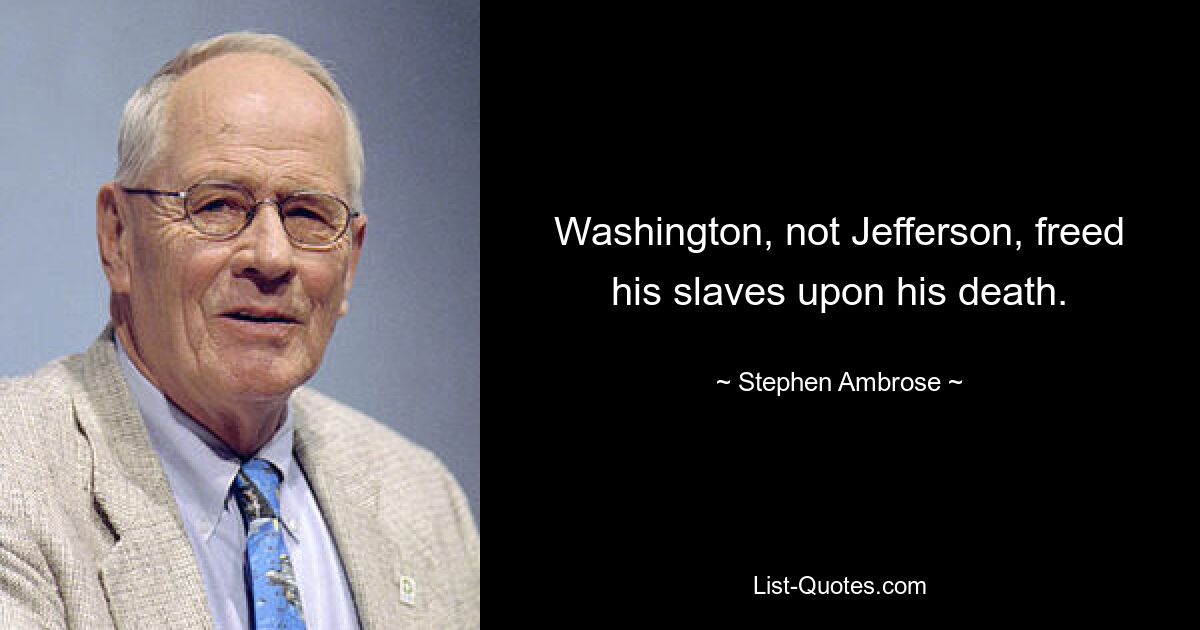 Washington, not Jefferson, freed his slaves upon his death.

~ Stephen Ambrose ~

List-Quotes.com